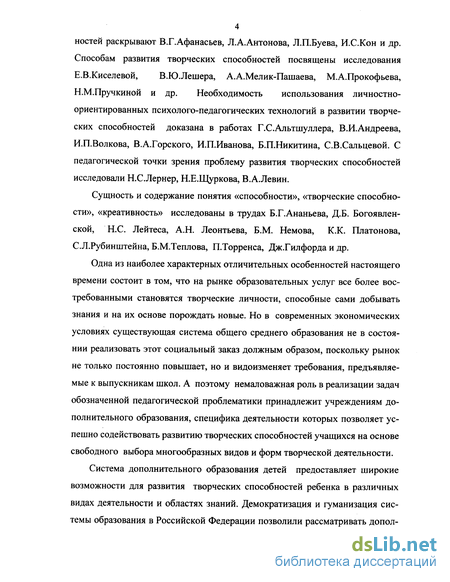 4

ностей раскрывают В.Г.Афанасьев, Л.А.Антонова, Л.П.Буева, И.С.Кон и др. Способам развития творческих способностей посвящены исследования Е.В.Киселевой, В.Ю.Лешера, А.А.Мелик-Пашаева, М.А.Прокофьева, Н.М.Пручкиной и др. Необходимость использования личностно-ориентированных психолого-педагогических технологий в развитии творческих способностей доказана в работах Г.С.Альтшуллера, В.И.Андреева, И.П.Волкова, В.А.Горского, И.П.Иванова, Б.П.Никитина, С.В.Сальцевой. С педагогической точки зрения проблему развития творческих способностей исследовали Н.С.Лернер, Н.Е.Щуркова, В.А.Левин.

Сущность и содержание понятия «способности», «творческие способности», «креативность» исследованы в трудах Б.Г.Ананьева, Д.Б. Богоявленской, Н.С. Лейтеса, А.Н. Леонтьева, Б.М. Немова, К.К. Платонова, С.Л.Рубинштейна, Б.М.Теплова, П.Торренса, Дж.Гилфорда и др.

Одна из наиболее характерных отличительных особенностей настоящего времени состоит в том, что на рынке образовательных услуг все более востребованными становятся творческие личности, способные сами добывать знания и на их основе порождать новые. Но в современных экономических условиях существующая система общего среднего образования не в состоянии реализовать этот социальный заказ должным образом, поскольку рынок не только постоянно повышает, но и видоизменяет требования, предъявляемые к выпускникам школ. А поэтому немаловажная роль в реализации задач обозначенной педагогической проблематики принадлежит учреждениям дополнительного образования, специфика деятельности которых позволяет успешно содействовать развитию творческих способностей учащихся на основе свободного выбора многообразных видов и форм творческой деятельности.

Система дополнительного образования детей предоставляет широкие возможности для развития творческих способностей ребенка в различных видах деятельности и областях знаний. Демократизация и гуманизация системы образования в Российской Федерации позволили рассматривать допол-

dsLib.net
библиотека диссертаций